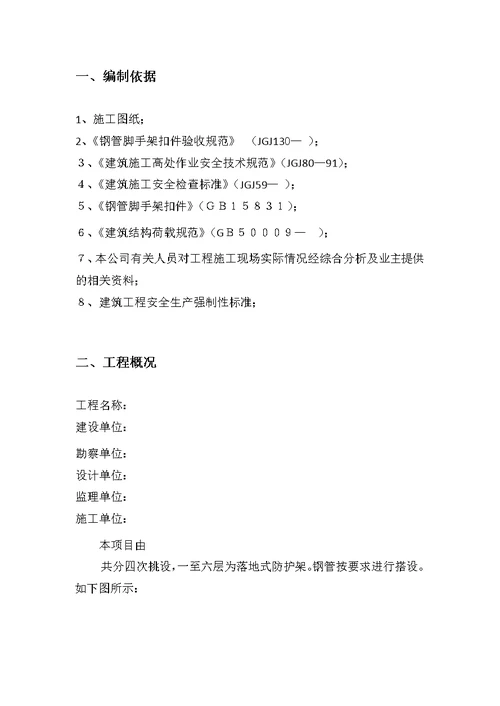 一、编制依据

1、施工图纸；

2、《钢管脚手架扣件验收规范》 （JGJ130— ）；

3、《建筑施工高处作业安全技术规范》（JGJ80—91）；

4、《建筑施工安全检查标准》（JGJ59— ）；

5、《钢管脚手架扣件》（ＧＢ１５８３１）；

6、《建筑结构荷载规范》（ＧＢ５０００９— ）；

7、本公司有关人员对工程施工现场实际情况经综合分析及业主提供的相关资料；

8、建筑工程安全生产强制性标准；

二、工程概况

工程名称：
建设单位：
勘察单位：
设计单位：
监理单位：
施工单位：

本项目由

共分四次挑设，一至六层为落地式防护架。钢管按要求进行搭设。如下图所示：